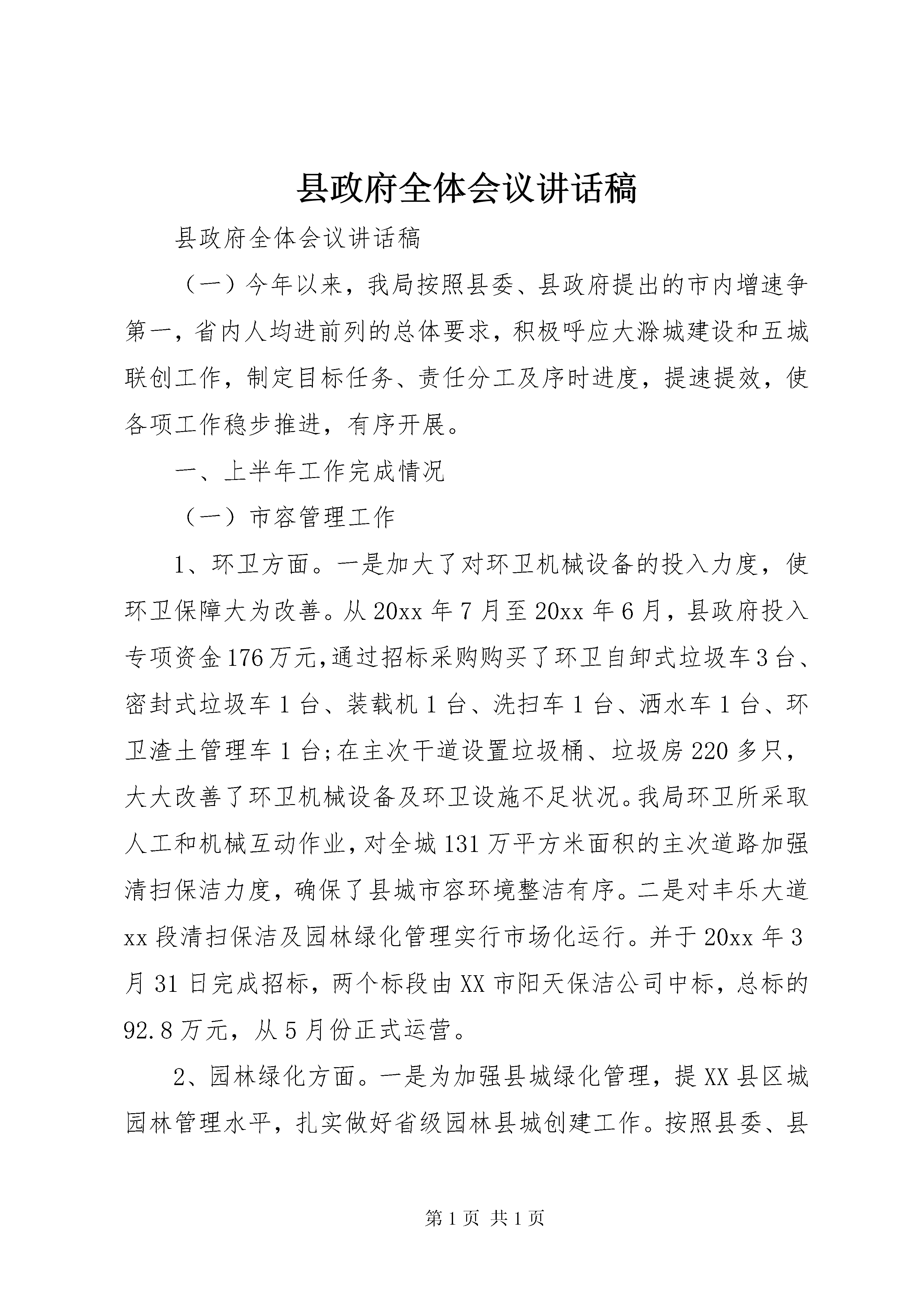 县政府全体会议讲话稿

县政府全体会议讲话稿

（一）今年以来，我局按照县委、县政府提出的市内增速争第一，省内人均进前列的总体要求，积极呼应大滁城建设和五城联创工作，制定目标任务、责任分工及序时进度，提速提效，使各项工作稳步推进，有序开展。

一、上半年工作完成情况

（一）市容管理工作

1、环卫方面。一是加大了对环卫机械设备的投入力度，使环卫保障大为改善。从20xx年7月至20xx年6月，县政府投入专项资金176万元，通过招标采购购买了环卫自卸式垃圾车3台、密封式垃圾车1台、装载机1台、洗扫车1台、洒水车1台、环卫渣土管理车1台；在主次干道设置垃圾桶、垃圾房220多只，大大改善了环卫机械设备及环卫设施不足状况。我局环卫所采取人工和机械互动作业，对全城131万平方米面积的主次道路加强清扫保洁力度，确保了县城市容环境整洁有序。二是对丰乐大道xx段清扫保洁及园林绿化管理实行市场化运行。并于20xx年3月31日完成招标，两个标段由XX市阳天保洁公司中标，总标的92.8万元，从5月份正式运营。

2、园林绿化方面。一是为加强县城绿化管理，提XX县区城园林管理水平，扎实做好省级园林县城创建工作。按照县委、县

第1页 共1页